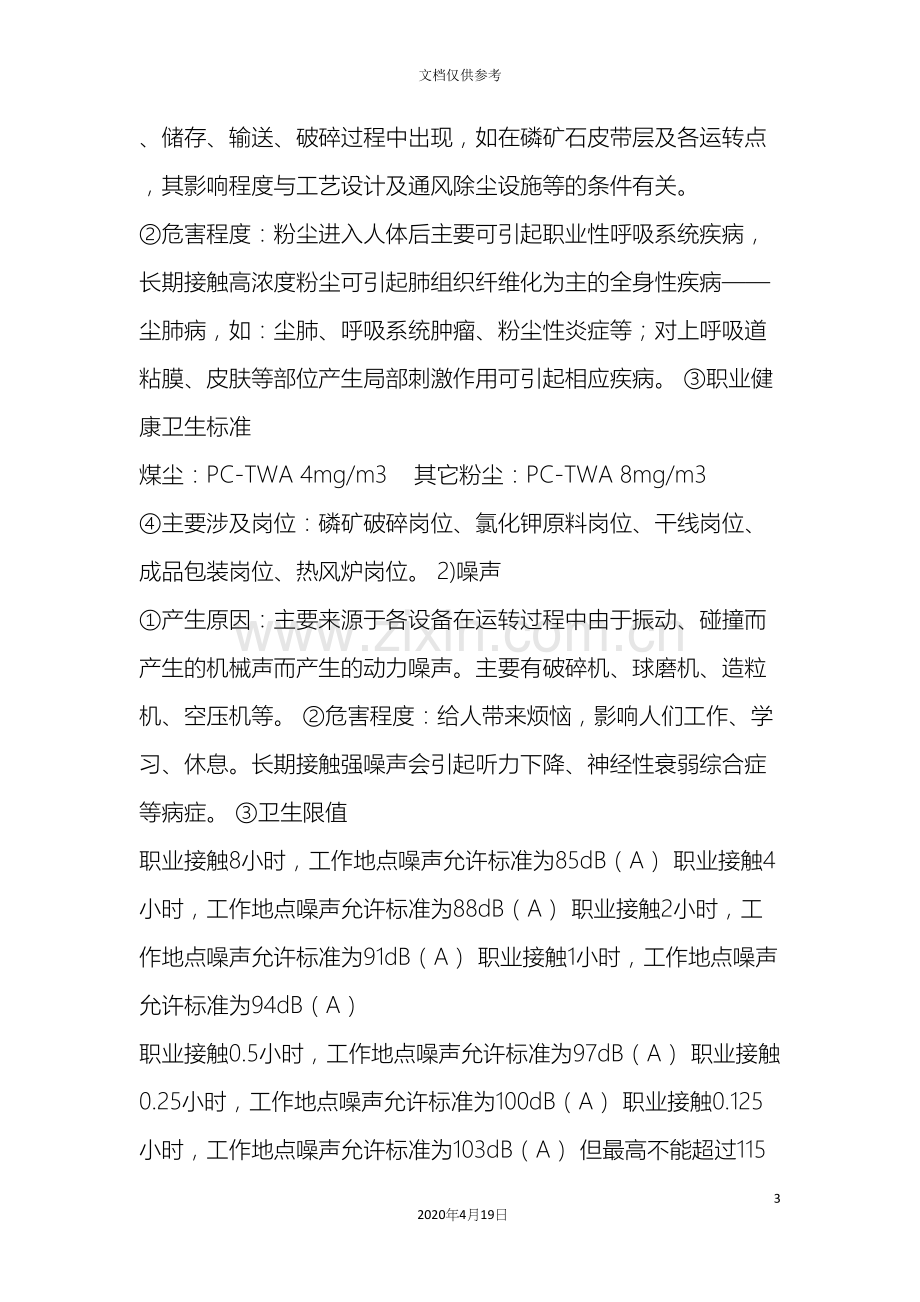 文档仅供参考

、储存、输送、破碎过程中出现，如在磷矿石皮带层及各运转点，其影响程度与工艺设计及通风除尘设施等的条件有关。

②危害程度：粉尘进入人体后主要可引起职业性呼吸系统疾病，长期接触高浓度粉尘可引起肺组织纤维化为主的全身性疾病——尘肺病，如：尘肺、呼吸系统肿瘤、粉尘性炎症等；对上呼吸道粘膜、皮肤等部位产生局部刺激作用可引起相应疾病。 ③职业健康卫生标准

煤尘：PC-TWA 4mg/m3 其它粉尘：PC-TWA 8mg/m3

④主要涉及岗位：磷矿破碎岗位、氯化钾原料岗位、干线岗位、成品包装岗位、热风炉岗位。 2)噪声

①产生原因：主要来源于各设备在运转过程中由于振动、碰撞而产生的机械声而产生的动力噪声。主要有破碎机、球磨机、造粒机、空压机等。 ②危害程度：给人带来烦恼，影响人们工作、学习、休息。长期接触强噪声会引起听力下降、神经性衰弱综合症等病症。 ③卫生限值

职业接触8小时，工作地点噪声允许标准为85dB（A） 职业接触4小时，工作地点噪声允许标准为88dB（A） 职业接触2小时，工作地点噪声允许标准为91dB（A） 职业接触1小时，工作地点噪声允许标准为94dB（A）

职业接触0.5小时，工作地点噪声允许标准为97dB（A） 职业接触0.25小时，工作地点噪声允许标准为100dB（A） 职业接触0.125小时，工作地点噪声允许标准为103dB（A） 但最高不能超过115

3

2020年4月19日

www.zixin.com.cn